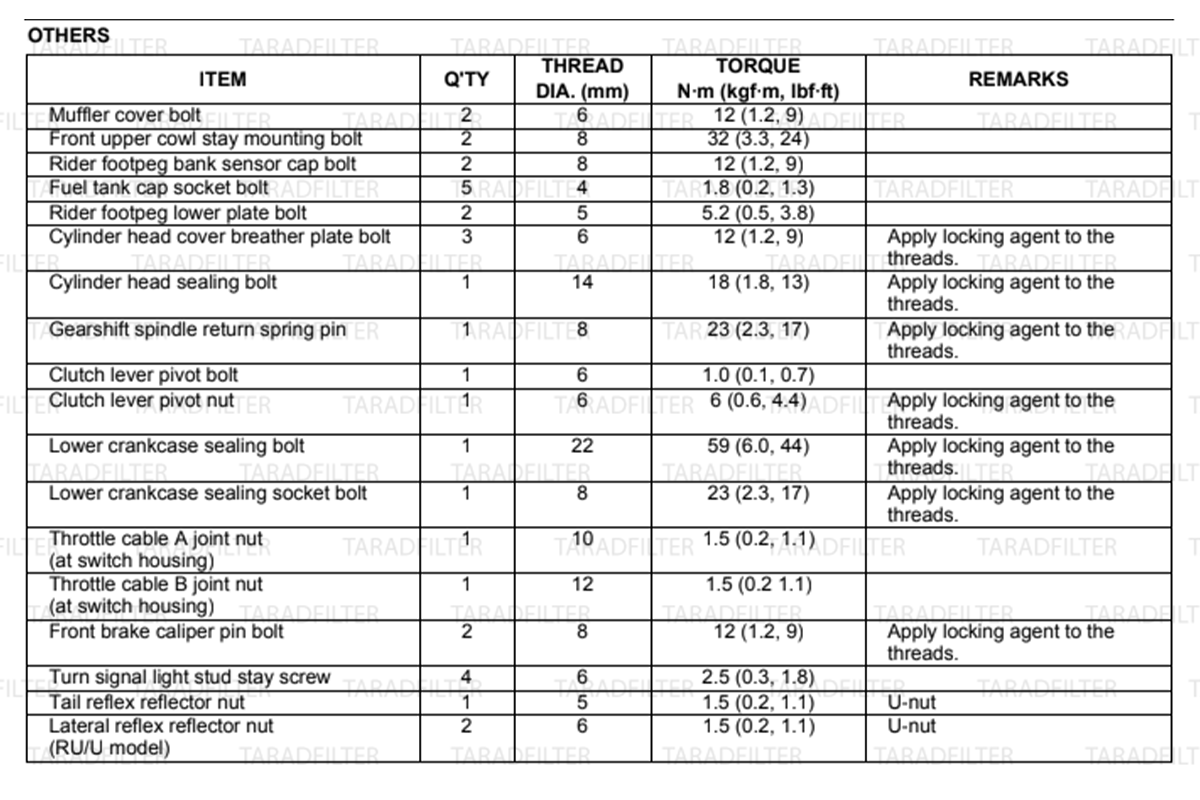 OTHERS

| ITEM | Q'TY | THREAD DIA. (mm) | TORQUE N·m (kgf·m, lbf·ft) | REMARKS |
|---|---|---|---|---|
| Muffler cover bolt | 2 | 6 | 12 (1.2, 9) | |
| Front upper cowl stay mounting bolt | 2 | 8 | 32 (3.3, 24) | |
| Rider footpeg bank sensor cap bolt | 2 | 8 | 12 (1.2, 9) | |
| Fuel tank cap socket bolt | 5 | 4 | 1.8 (0.2, 1.3) | |
| Rider footpeg lower plate bolt | 2 | 5 | 5.2 (0.5, 3.8) | |
| Cylinder head cover breather plate bolt | 3 | 6 | 12 (1.2, 9) | Apply locking agent to the threads. |
| Cylinder head sealing bolt | 1 | 14 | 18 (1.8, 13) | Apply locking agent to the threads. |
| Gearshift spindle return spring pin | 1 | 8 | 23 (2.3, 17) | Apply locking agent to the threads. |
| Clutch lever pivot bolt | 1 | 6 | 1.0 (0.1, 0.7) | |
| Clutch lever pivot nut | 1 | 6 | 6 (0.6, 4.4) | Apply locking agent to the threads. |
| Lower crankcase sealing bolt | 1 | 22 | 59 (6.0, 44) | Apply locking agent to the threads. |
| Lower crankcase sealing socket bolt | 1 | 8 | 23 (2.3, 17) | Apply locking agent to the threads. |
| Throttle cable A joint nut (at switch housing) | 1 | 10 | 1.5 (0.2, 1.1) | |
| Throttle cable B joint nut (at switch housing) | 1 | 12 | 1.5 (0.2 1.1) | |
| Front brake caliper pin bolt | 2 | 8 | 12 (1.2, 9) | Apply locking agent to the threads. |
| Turn signal light stud stay screw | 4 | 6 | 2.5 (0.3, 1.8) | |
| Tail reflex reflector nut | 1 | 5 | 1.5 (0.2, 1.1) | U-nut |
| Lateral reflex reflector nut (RU/U model) | 2 | 6 | 1.5 (0.2, 1.1) | U-nut |

TARADFILTER